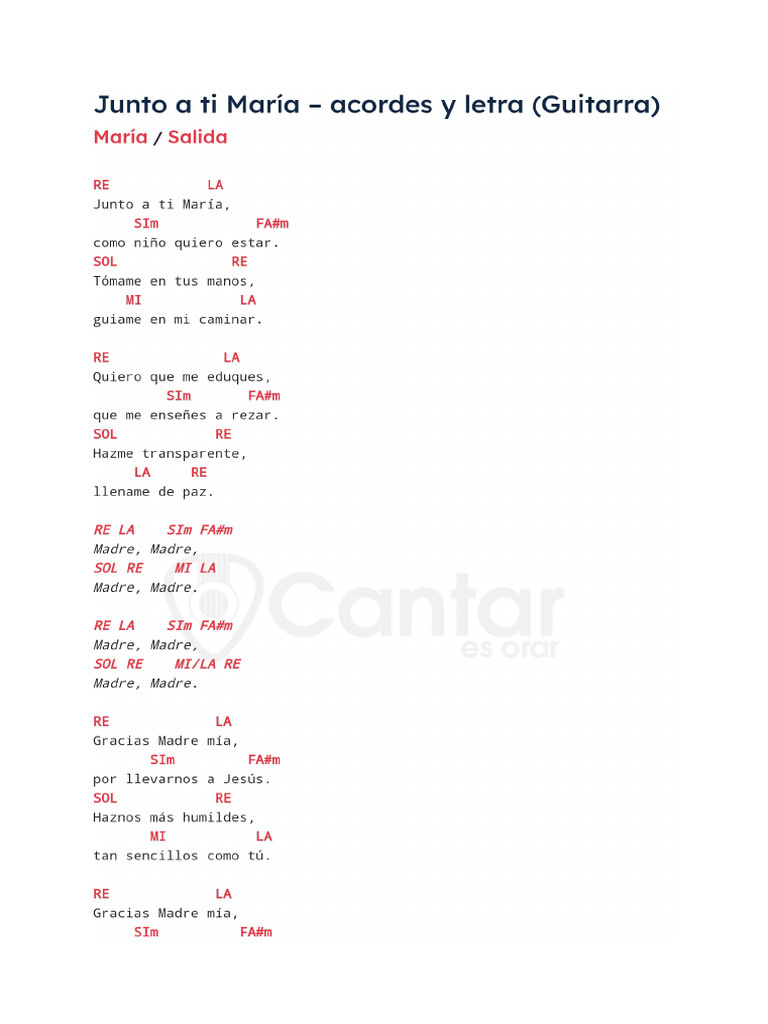 Junto a ti María – acordes y letra (Guitarra)

María / Salida

RE LA
Junto a ti María,
SIm FA#m
como niño quiero estar.
SOL RE
Tómame en tus manos,
MI LA
guiame en mi caminar.

RE LA
Quiero que me eduques,
SIm FA#m
que me enseñes a rezar.
SOL RE
Hazme transparente,
LA RE
llename de paz.

RE LA SIm FA#m
Madre, Madre,
SOL RE MI LA
Madre, Madre.

RE LA SIm FA#m
Madre, Madre,
SOL RE MI/LA RE
Madre, Madre.

RE LA
Gracias Madre mía,
SIm FA#m
por llevarnos a Jesús.
SOL RE
Haznos más humildes,
MI LA
tan sencillos como tú.

RE LA
Gracias Madre mía,
SIm FA#m

Cantar es orar